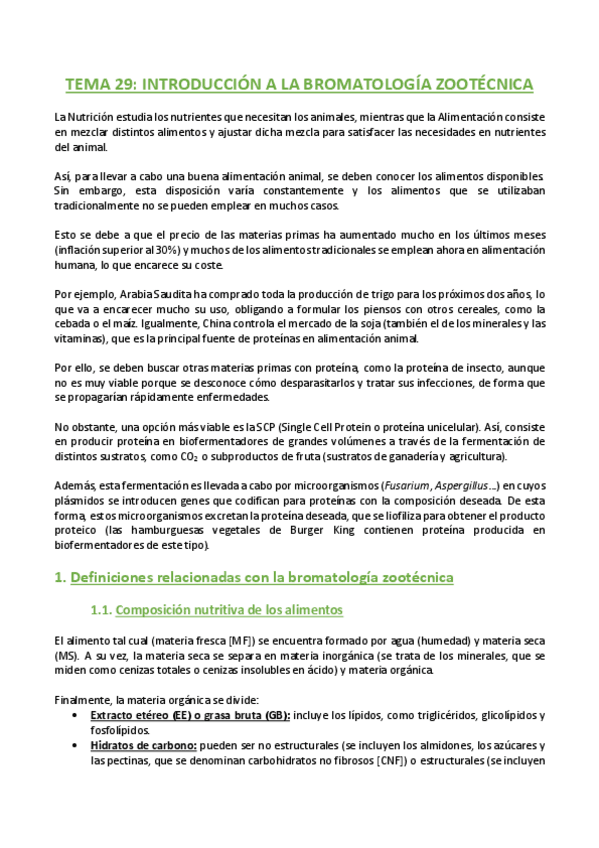 TEMA 29: INTRODUCCIÓN A LA BROMATOLOGÍA ZOOTÉCNICA

La Nutrición estudia los nutrientes que necesitan los animales, mientras que la Alimentación consiste en mezclar distintos alimentos y ajustar dicha mezcla para satisfacer las necesidades en nutrientes del animal.

Así, para llevar a cabo una buena alimentación animal, se deben conocer los alimentos disponibles. Sin embargo, esta disposición varía constantemente y los alimentos que se utilizaban tradicionalmente no se pueden emplear en muchos casos.

Esto se debe a que el precio de las materias primas ha aumentado mucho en los últimos meses (inflación superior al 30%) y muchos de los alimentos tradicionales se emplean ahora en alimentación humana, lo que encarece su coste.

Por ejemplo, Arabia Saudita ha comprado toda la producción de trigo para los próximos dos años, lo que va a encarecer mucho su uso, obligando a formular los piensos con otros cereales, como la cebada o el maíz. Igualmente, China controla el mercado de la soja (también el de los minerales y las vitaminas), que es la principal fuente de proteínas en alimentación animal.

Por ello, se deben buscar otras materias primas con proteína, como la proteína de insecto, aunque no es muy viable porque se desconoce cómo desparasitarlos y tratar sus infecciones, de forma que se propagarían rápidamente enfermedades.

No obstante, una opción más viable es la SCP (Single Cell Protein o proteína unicelular). Así, consiste en producir proteína en biofermentadores de grandes volúmenes a través de la fermentación de distintos sustratos, como $CO_2$ o subproductos de fruta (sustratos de ganadería y agricultura).

Además, esta fermentación es llevada a cabo por microorganismos (Fusarium, Aspergillus...) en cuyos plásmidos se introducen genes que codifican para proteínas con la composición deseada. De esta forma, estos microorganismos excretan la proteína deseada, que se liofiliza para obtener el producto proteico (las hamburguesas vegetales de Burger King contienen proteína producida en biofermentadores de este tipo).

1. Definiciones relacionadas con la bromatología zootécnica

1.1. Composición nutritiva de los alimentos

El alimento tal cual (materia fresca [MF]) se encuentra formado por agua (humedad) y materia seca (MS). A su vez, la materia seca se separa en materia inorgánica (se trata de los minerales, que se miden como cenizas totales o cenizas insolubles en ácido) y materia orgánica.

Finalmente, la materia orgánica se divide:
• Extracto etéreo (EE) o grasa bruta (GB): incluye los lípidos, como triglicéridos, glicolípidos y fosfolípidos.
• Hidratos de carbono: pueden ser no estructurales (se incluyen los almidones, los azúcares y las pectinas, que se denominan carbohidratos no fibrosos [CNF]) o estructurales (se incluyen